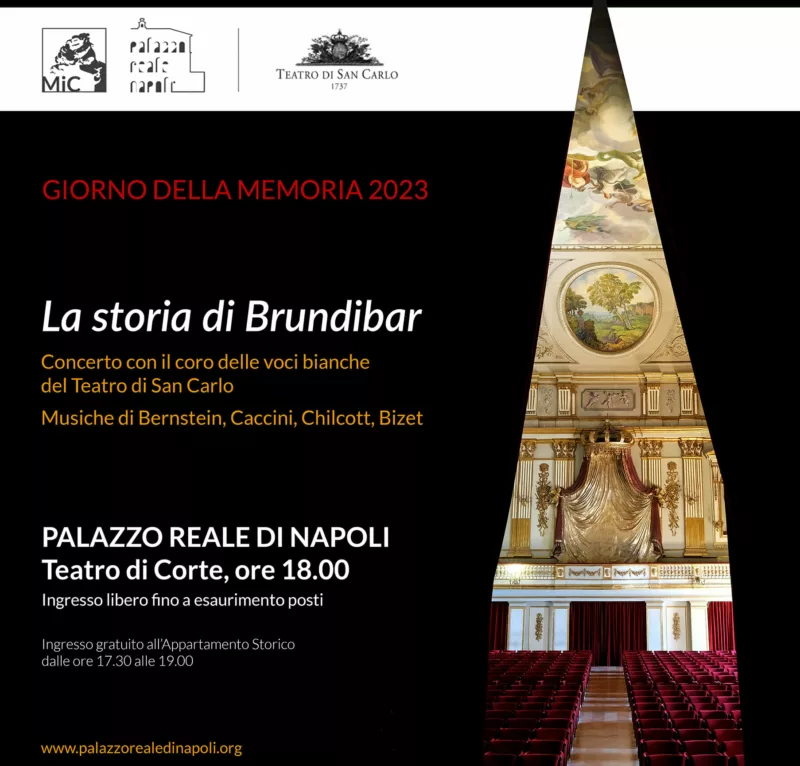 MiC

palazzo reale napoli

TEATRO DI SAN CARLO
1737

GIORNO DELLA MEMORIA 2023

La storia di Brundibar

Concerto con il coro delle voci bianche del Teatro di San Carlo

Musiche di Bernstein, Caccini, Chilcott, Bizet

PALAZZO REALE DI NAPOLI
Teatro di Corte, ore 18.00

Ingresso libero fino a esaurimento posti

Ingresso gratuito all'Appartamento Storico dalle ore 17.30 alle 19.00

www.palazzorealedinapoli.org